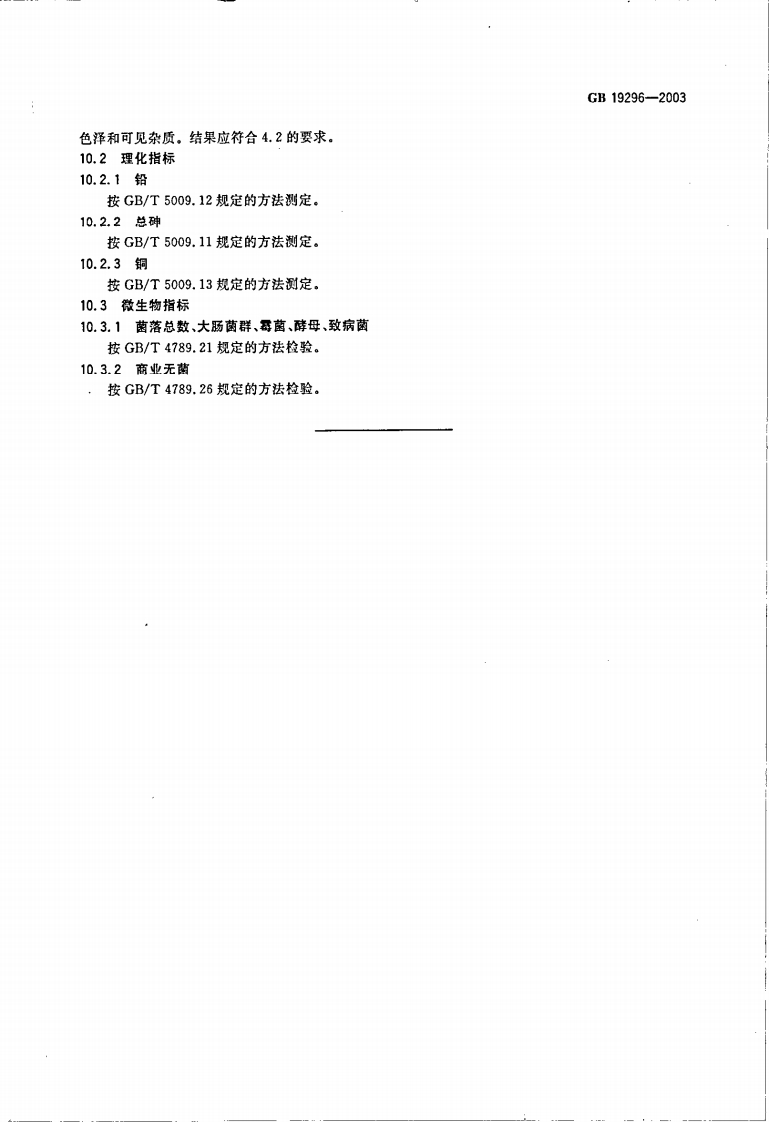 GB 19296—2003

色泽和可见杂质。结果应符合 4.2 的要求。

10.2 理化指标

10.2.1 铅

按 GB/T 5009.12 规定的方法测定。

10.2.2 总砷

按 GB/T 5009.11 规定的方法测定。

10.2.3 铜

按 GB/T 5009.13 规定的方法测定。

10.3 微生物指标

10.3.1 菌落总数、大肠菌群、霉菌、酵母、致病菌

按 GB/T 4789.21 规定的方法检验。

10.3.2 商业无菌

按 GB/T 4789.26 规定的方法检验。